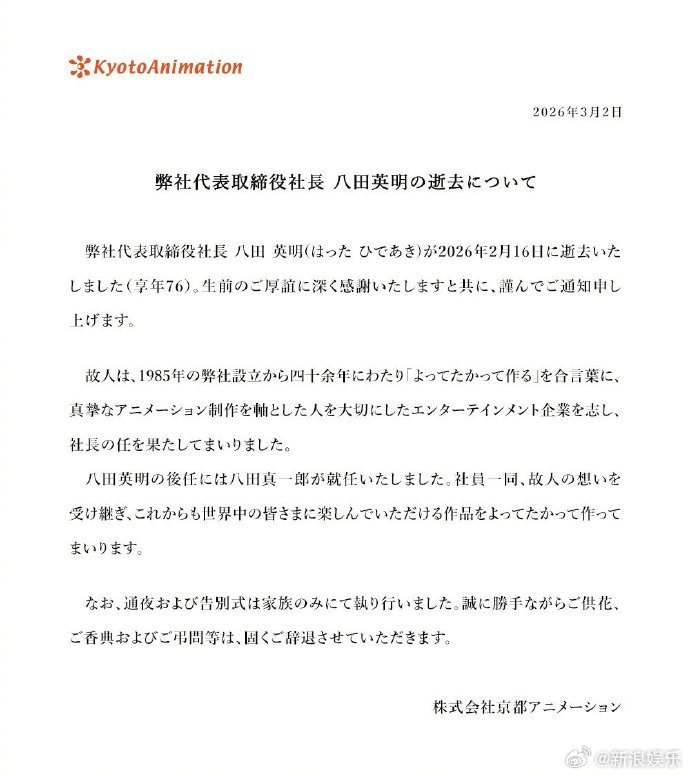 KyotoAnimation

2026年3月2日

弊社代表取締役社長 八田英明の逝去について

弊社代表取締役社長 八田 英明（はった ひであき）が2026年2月16日に逝去いたしました（享年76）。生前のご厚誼に深く感謝いたしますと共に、謹んでご通知申し上げます。

故人は、1985年の弊社設立から四十余年にわたり「よってたかって作る」を合言葉に、真摯なアニメーション制作を軸とした人を大切にしたエンターテインメント企業を志し、社長の任を果たしてまいりました。

八田英明の後任には八田真一郎が就任いたしました。社員一同、故人の想いを受け継ぎ、これからも世界中の皆さまに楽しんでいただける作品をよってたかって作ってまいります。

なお、通夜および告別式は家族のみにて執り行いました。誠に勝手ながらご供花、ご香典およびご弔問等は、固くご辞退させていただきます。

株式会社京都アニメーション

@新浪娱乐